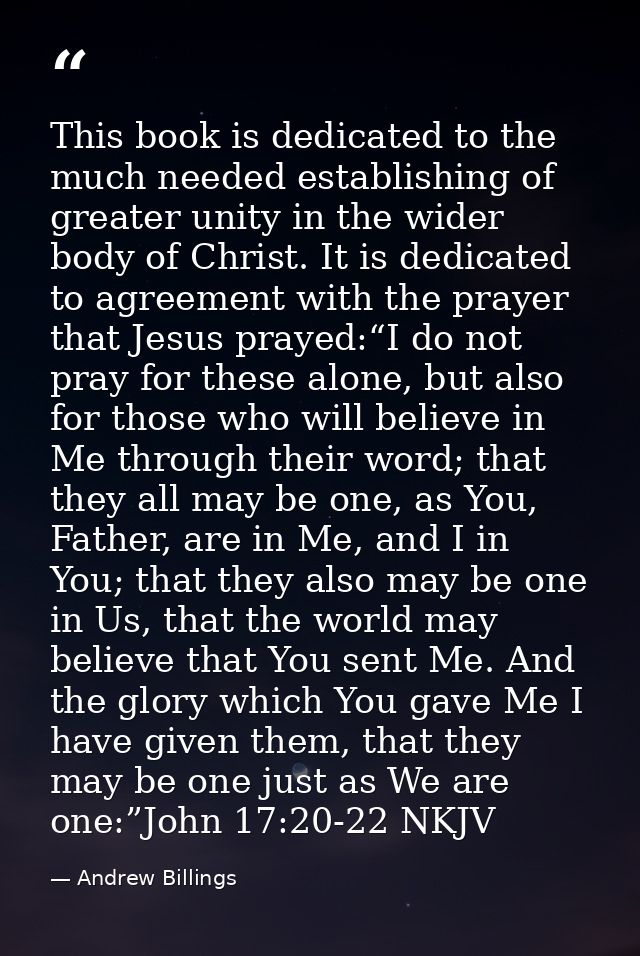 "

This book is dedicated to the much needed establishing of greater unity in the wider body of Christ. It is dedicated to agreement with the prayer that Jesus prayed:"I do not pray for these alone, but also for those who will believe in Me through their word; that they all may be one, as You, Father, are in Me, and I in You; that they also may be one in Us, that the world may believe that You sent Me. And the glory which You gave Me I have given them, that they may be one just as We are one:"John 17:20-22 NKJV

— Andrew Billings